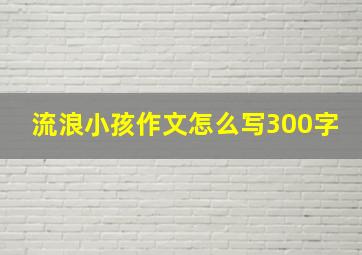 流浪小孩作文怎么写300字